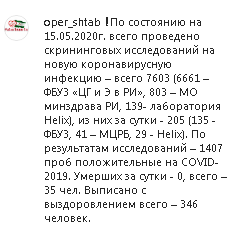 oper_shtab ❗По состоянию на 15.05.2020г. всего проведено скрининговых исследований на новую коронавирусную инфекцию – всего 7603 (6661 – ФБУЗ «ЦГ и Э в РИ», 803 – МО минздрава РИ, 139- лаборатория Helix), из них за сутки - 205 (135 - ФБУЗ, 41 – МЦРБ, 29 - Helix). По результатам исследований – 1407 проб положительные на COVID-2019. Умерших за сутки - 0, всего – 35 чел. Выписано с выздоровлением всего – 346 человек.